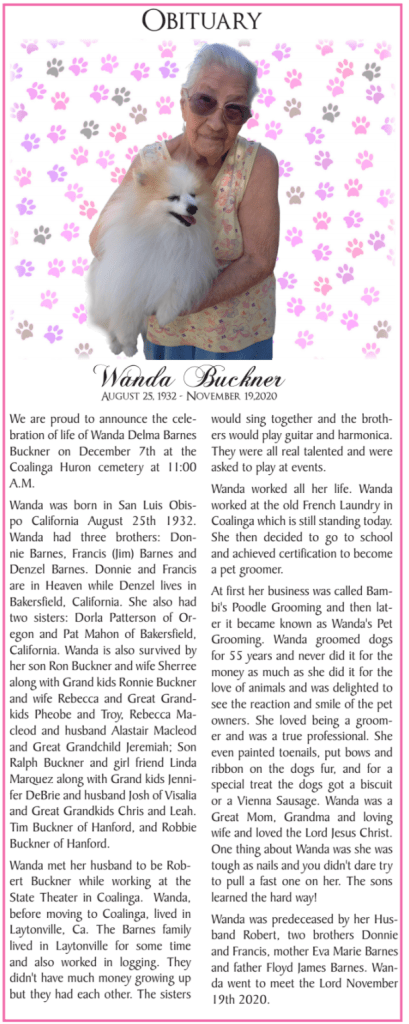 OBITUARY

Wanda Buckner
AUGUST 25, 1932 - NOVEMBER 19,2020

We are proud to announce the celebration of life of Wanda Delma Barnes Buckner on December 7th at the Coalinga Huron cemetery at 11:00 A.M.

Wanda was born in San Luis Obispo California August 25th 1932. Wanda had three brothers: Donnie Barnes, Francis (Jim) Barnes and Denzel Barnes. Donnie and Francis are in Heaven while Denzel lives in Bakersfield, California. She also had two sisters: Dorla Patterson of Oregon and Pat Mahon of Bakersfield, California. Wanda is also survived by her son Ron Buckner and wife Sherree along with Grand kids Ronnie Buckner and wife Rebecca and Great Grandkids Pheobe and Troy, Rebecca Macleod and husband Alastair Macleod and Great Grandchild Jeremiah; Son Ralph Buckner and girl friend Linda Marquez along with Grand kids Jennifer DeBrie and husband Josh of Visalia and Great Grandkids Chris and Leah. Tim Buckner of Hanford, and Robbie Buckner of Hanford.

Wanda met her husband to be Robert Buckner while working at the State Theater in Coalinga. Wanda, before moving to Coalinga, lived in Laytonville, Ca. The Barnes family lived in Laytonville for some time and also worked in logging. They didn't have much money growing up but they had each other. The sisters would sing together and the brothers would play guitar and harmonica. They were all real talented and were asked to play at events.

Wanda worked all her life. Wanda worked at the old French Laundry in Coalinga which is still standing today. She then decided to go to school and achieved certification to become a pet groomer.

At first her business was called Bambi's Poodle Grooming and then later it became known as Wanda's Pet Grooming. Wanda groomed dogs for 55 years and never did it for the money as much as she did it for the love of animals and was delighted to see the reaction and smile of the pet owners. She loved being a groomer and was a true professional. She even painted toenails, put bows and ribbon on the dogs fur, and for a special treat the dogs got a biscuit or a Vienna Sausage. Wanda was a Great Mom, Grandma and loving wife and loved the Lord Jesus Christ. One thing about Wanda was she was tough as nails and you didn't dare try to pull a fast one on her. The sons learned the hard way!

Wanda was predeceased by her Husband Robert, two brothers Donnie and Francis, mother Eva Marie Barnes and father Floyd James Barnes. Wanda went to meet the Lord November 19th 2020.